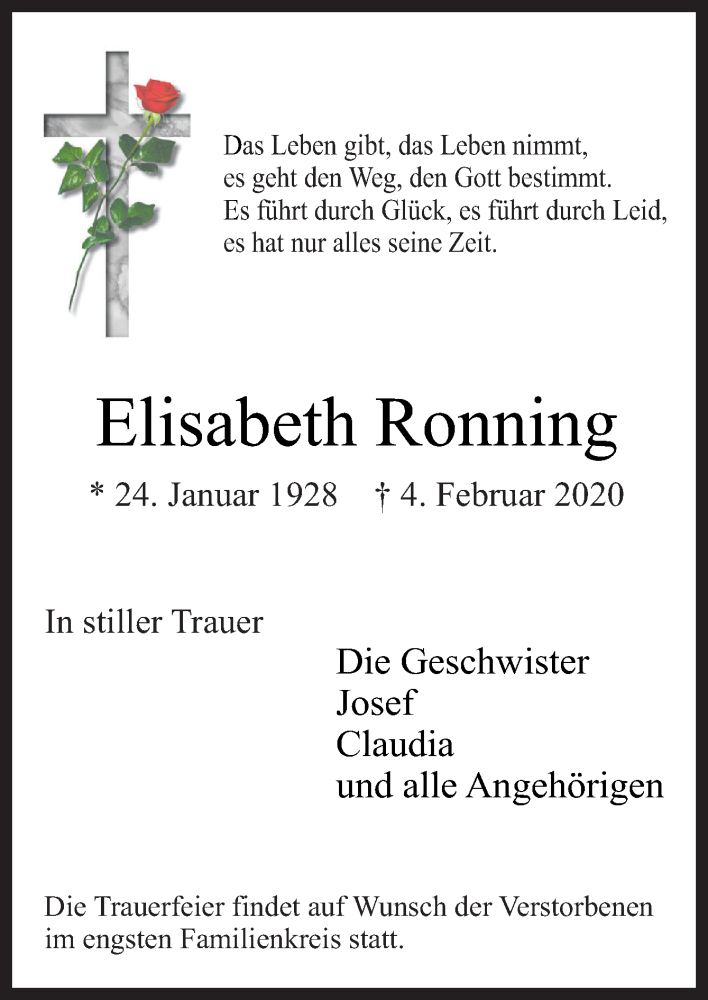 Das Leben gibt, das Leben nimmt,
es geht den Weg, den Gott bestimmt.
Es führt durch Glück, es führt durch Leid,
es hat nur alles seine Zeit.

Elisabeth Ronning

* 24. Januar 1928 † 4. Februar 2020

In stiller Trauer

Die Geschwister
Josef
Claudia
und alle Angehörigen

Die Trauerfeier findet auf Wunsch der Verstorbenen im engsten Familienkreis statt.